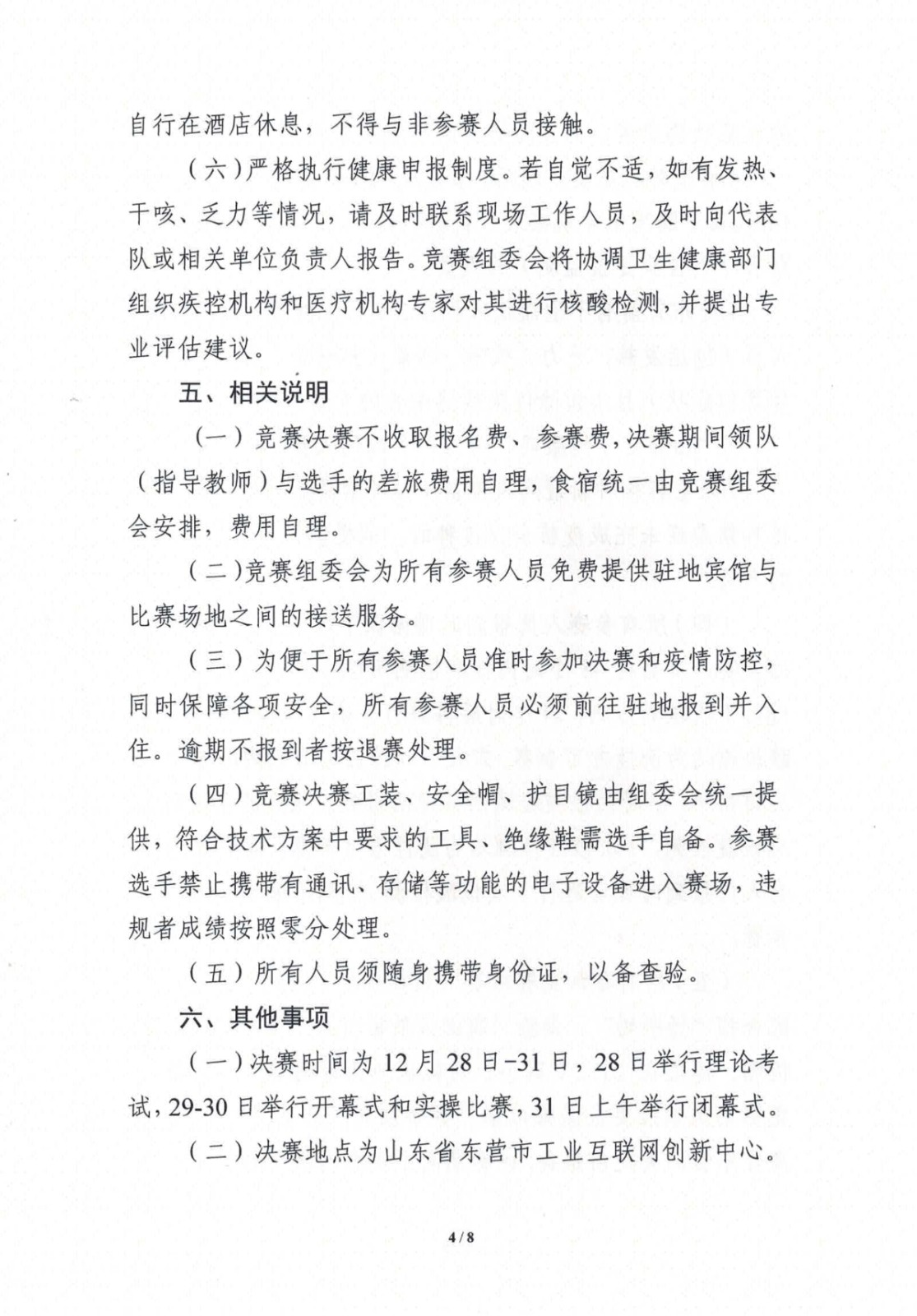 自行在酒店休息，不得与非参赛人员接触。

（六）严格执行健康申报制度。若自觉不适，如有发热、干咳、乏力等情况，请及时联系现场工作人员，及时向代表队或相关单位负责人报告。竞赛组委会将协调卫生健康部门组织疾控机构和医疗机构专家对其进行核酸检测，并提出专业评估建议。

五、相关说明

（一）竞赛决赛不收取报名费、参赛费，决赛期间领队（指导教师）与选手的差旅费用自理，食宿统一由竞赛组委会安排，费用自理。

（二）竞赛组委会为所有参赛人员免费提供驻地宾馆与比赛场地之间的接送服务。

（三）为便于所有参赛人员准时参加决赛和疫情防控，同时保障各项安全，所有参赛人员必须前往驻地报到并入住。逾期不报到者按退赛处理。

（四）竞赛决赛工装、安全帽、护目镜由组委会统一提供，符合技术方案中要求的工具、绝缘鞋需选手自备。参赛选手禁止携带有通讯、存储等功能的电子设备进入赛场，违规者成绩按照零分处理。

（五）所有人员须随身携带身份证，以备查验。

六、其他事项

（一）决赛时间为12月28日-31日，28日举行理论考试，29-30日举行开幕式和实操比赛，31日上午举行闭幕式。

（二）决赛地点为山东省东营市工业互联网创新中心。

4 / 8